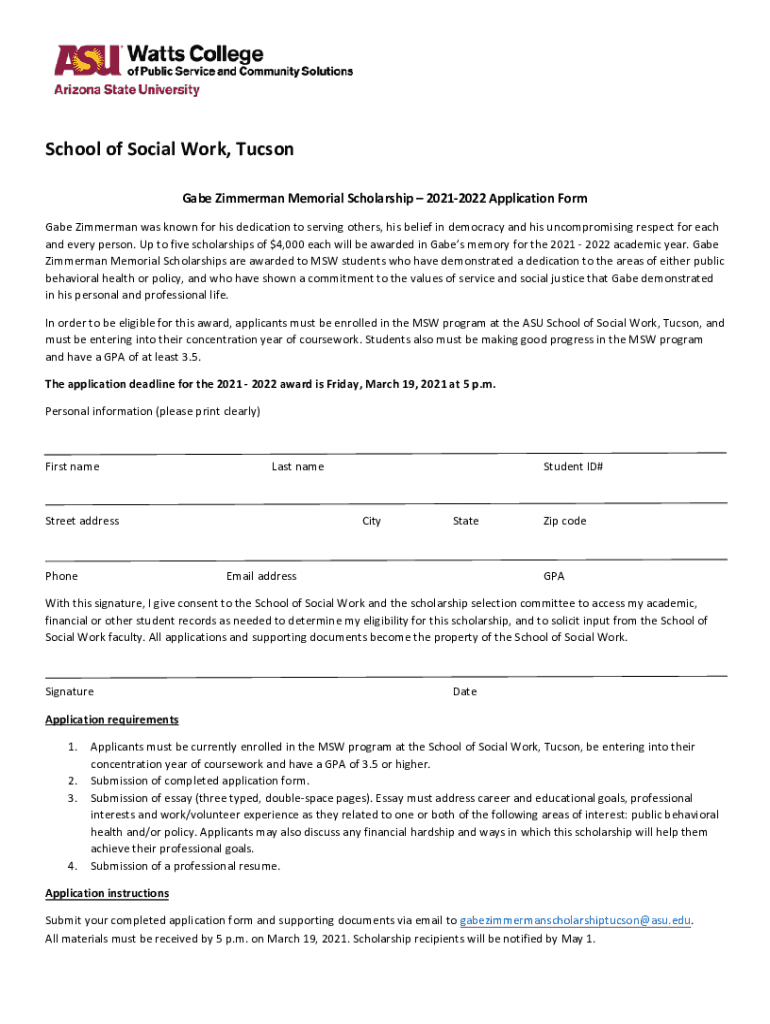 ASU Watts College of Public Service and Community Solutions
Arizona State University

School of Social Work, Tucson

Gabe Zimmerman Memorial Scholarship – 2021-2022 Application Form

Gabe Zimmerman was known for his dedication to serving others, his belief in democracy and his uncompromising respect for each and every person. Up to five scholarships of $4,000 each will be awarded in Gabe's memory for the 2021 - 2022 academic year. Gabe Zimmerman Memorial Scholarships are awarded to MSW students who have demonstrated a dedication to the areas of either public behavioral health or policy, and who have shown a commitment to the values of service and social justice that Gabe demonstrated in his personal and professional life.

In order to be eligible for this award, applicants must be enrolled in the MSW program at the ASU School of Social Work, Tucson, and must be entering into their concentration year of coursework. Students also must be making good progress in the MSW program and have a GPA of at least 3.5.

The application deadline for the 2021 - 2022 award is Friday, March 19, 2021 at 5 p.m.

Personal information (please print clearly)

First name Last name Student ID#

Street address City State Zip code

Phone Email address GPA

With this signature, I give consent to the School of Social Work and the scholarship selection committee to access my academic, financial or other student records as needed to determine my eligibility for this scholarship, and to solicit input from the School of Social Work faculty. All applications and supporting documents become the property of the School of Social Work.

Signature Date

Application requirements

1. Applicants must be currently enrolled in the MSW program at the School of Social Work, Tucson, be entering into their concentration year of coursework and have a GPA of 3.5 or higher.
2. Submission of completed application form.
3. Submission of essay (three typed, double-space pages). Essay must address career and educational goals, professional interests and work/volunteer experience as they related to one or both of the following areas of interest: public behavioral health and/or policy. Applicants may also discuss any financial hardship and ways in which this scholarship will help them achieve their professional goals.
4. Submission of a professional resume.

Application instructions

Submit your completed application form and supporting documents via email to gabezimmermanscholarshiptucson@asu.edu.
All materials must be received by 5 p.m. on March 19, 2021. Scholarship recipients will be notified by May 1.